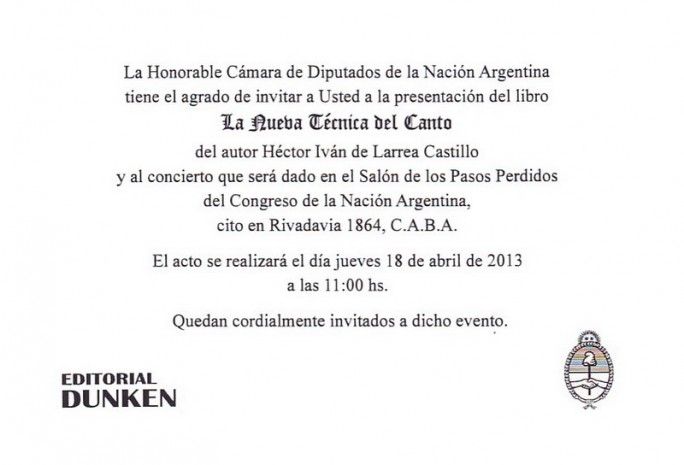 La Honorable Cámara de Diputados de la Nación Argentina
tiene el agrado de invitar a Usted a la presentación del libro
La Nueva Técnica del Canto
del autor Héctor Iván de Larrea Castillo
y al concierto que será dado en el Salón de los Pasos Perdidos
del Congreso de la Nación Argentina,
cito en Rivadavia 1864, C.A.B.A.

El acto se realizará el día jueves 18 de abril de 2013
a las 11:00 hs.

Quedan cordialmente invitados a dicho evento.

EDITORIAL
DUNKEN